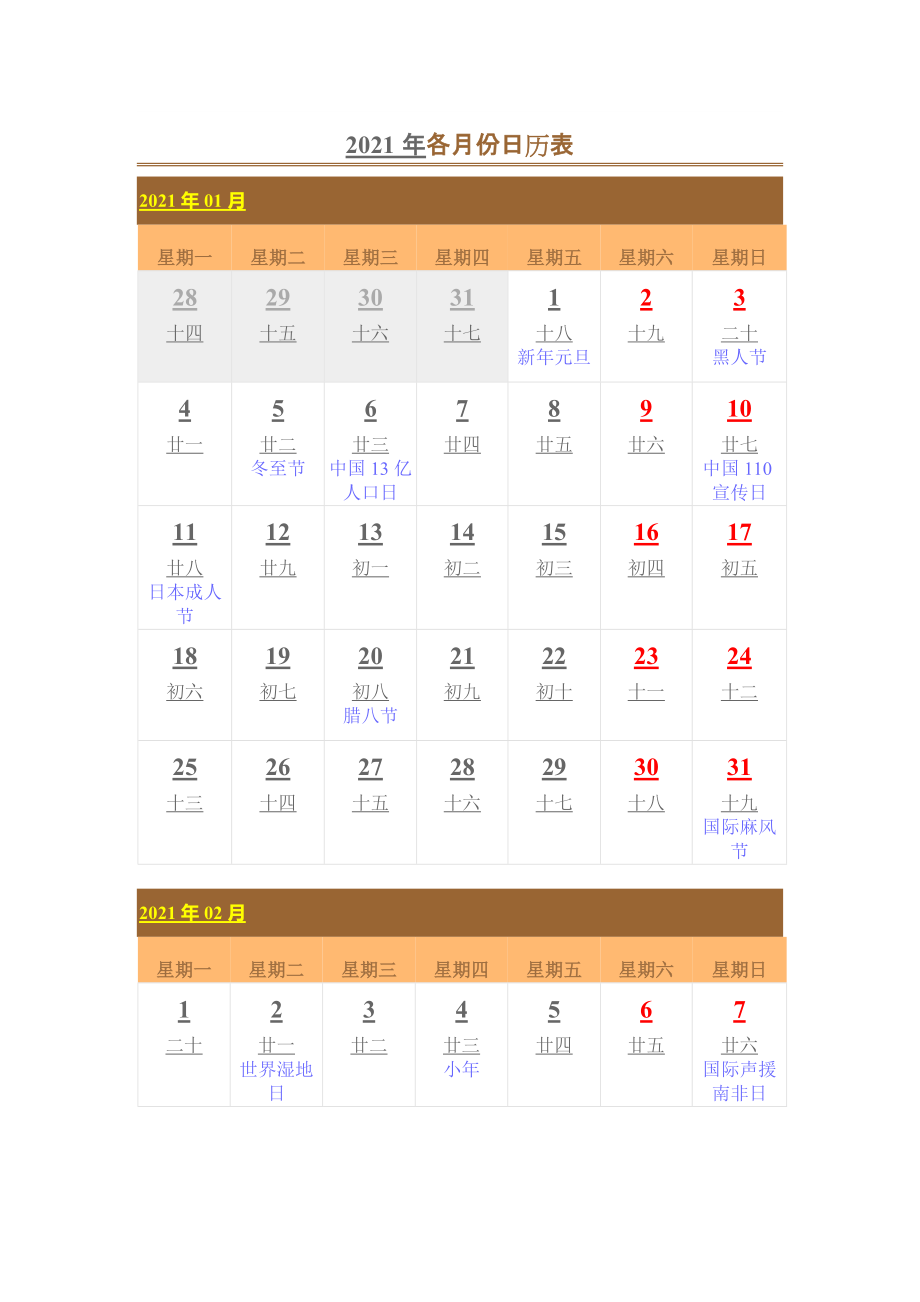 2021 年各月份日历表

2021 年 01 月

| 星期一 | 星期二 | 星期三 | 星期四 | 星期五 | 星期六 | 星期日 |
|---|---|---|---|---|---|---|
| 28 十四 | 29 十五 | 30 十六 | 31 十七 | 1 十八 新年元旦 | 2 十九 | 3 二十 黑人节 |
| 4 廿一 | 5 廿二 冬至节 | 6 廿三 中国 13 亿人口日 | 7 廿四 | 8 廿五 | 9 廿六 | 10 廿七 中国 110 宣传日 |
| 11 廿八 日本成人节 | 12 廿九 | 13 初一 | 14 初二 | 15 初三 | 16 初四 | 17 初五 |
| 18 初六 | 19 初七 | 20 初八 腊八节 | 21 初九 | 22 初十 | 23 十一 | 24 十二 |
| 25 十三 | 26 十四 | 27 十五 | 28 十六 | 29 十七 | 30 十八 | 31 十九 国际麻风节 |

2021 年 02 月

| 星期一 | 星期二 | 星期三 | 星期四 | 星期五 | 星期六 | 星期日 |
|---|---|---|---|---|---|---|
| 1 二十 | 2 廿一 世界湿地日 | 3 廿二 | 4 廿三 小年 | 5 廿四 | 6 廿五 | 7 廿六 国际声援南非日 |